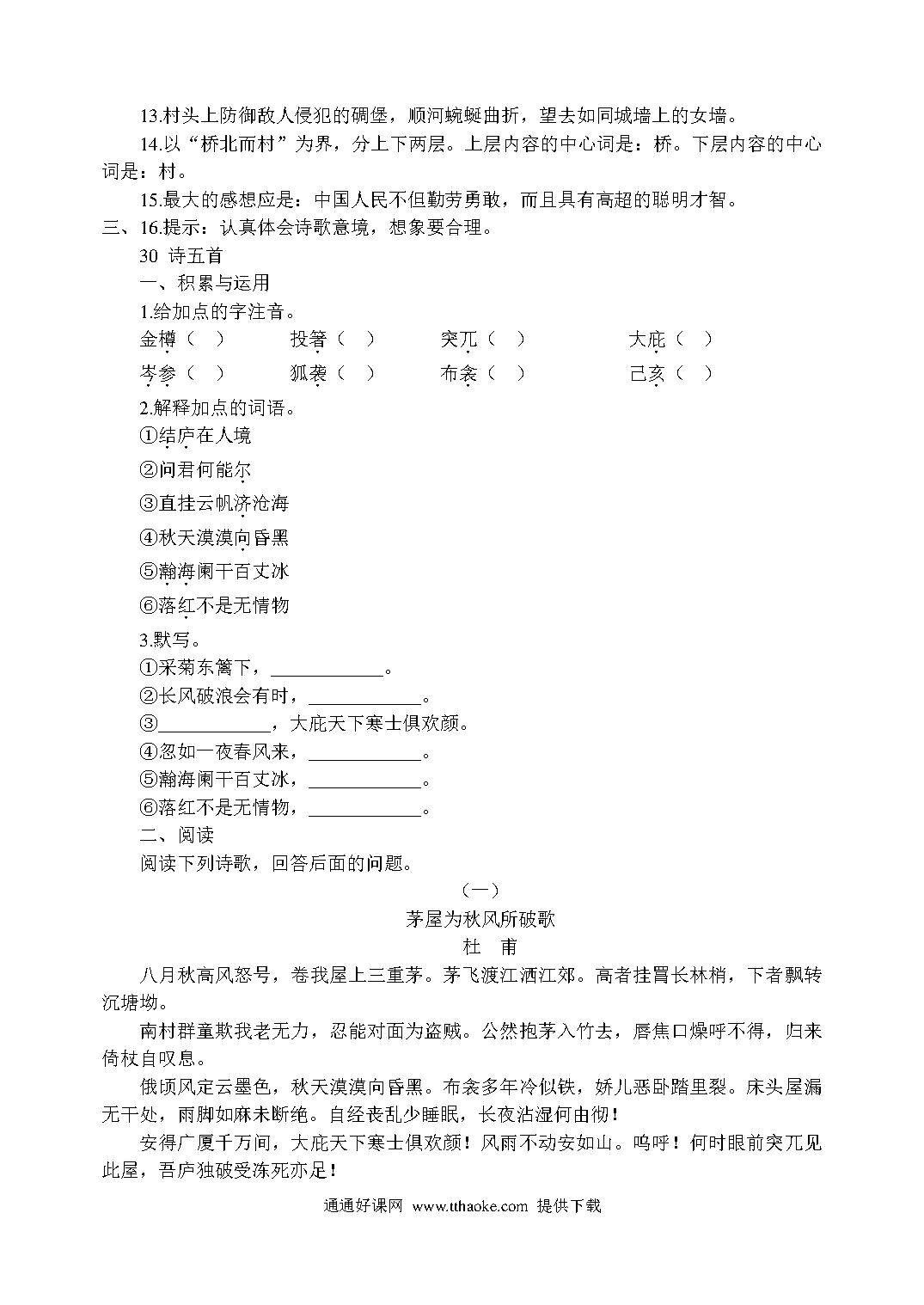 13.村头上防御敌人侵犯的碉堡，顺河蜿蜒曲折，望去如同城墙上的女墙。

14.以“桥北而村”为界，分上下两层。上层内容的中心词是：桥。下层内容的中心词是：村。

15.最大的感想应是：中国人民不但勤劳勇敢，而且具有高超的聪明才智。

三、16.提示：认真体会诗歌意境，想象要合理。

30 诗五首

一、积累与运用

1.给加点的字注音。

金樽（ ） 投箸（ ） 突兀（ ） 大庇（ ）

岑参（ ） 狐裘（ ） 布衾（ ） 己亥（ ）

2.解释加点的词语。

①结庐在人境

②问君何能尔

③直挂云帆济沧海

④秋天漠漠向昏黑

⑤瀚海阑干百丈冰

⑥落红不是无情物

3.默写。

①采菊东篱下，____________。

②长风破浪会有时，____________。

③____________，大庇天下寒士俱欢颜。

④忽如一夜春风来，____________。

⑤瀚海阑干百丈冰，____________。

⑥落红不是无情物，____________。

二、阅读

阅读下列诗歌，回答后面的问题。

（一）

茅屋为秋风所破歌

杜 甫

八月秋高风怒号，卷我屋上三重茅。茅飞渡江洒江郊。高者挂罥长林梢，下者飘转沉塘坳。

南村群童欺我老无力，忍能对面为盗贼。公然抱茅入竹去，唇焦口燥呼不得，归来倚杖自叹息。

俄顷风定云墨色，秋天漠漠向昏黑。布衾多年冷似铁，娇儿恶卧踏里裂。床头屋漏无干处，雨脚如麻未断绝。自经丧乱少睡眠，长夜沾湿何由彻！

安得广厦千万间，大庇天下寒士俱欢颜！风雨不动安如山。呜呼！何时眼前突兀见此屋，吾庐独破受冻死亦足！

通通好课网 www.tthaoke.com 提供下载